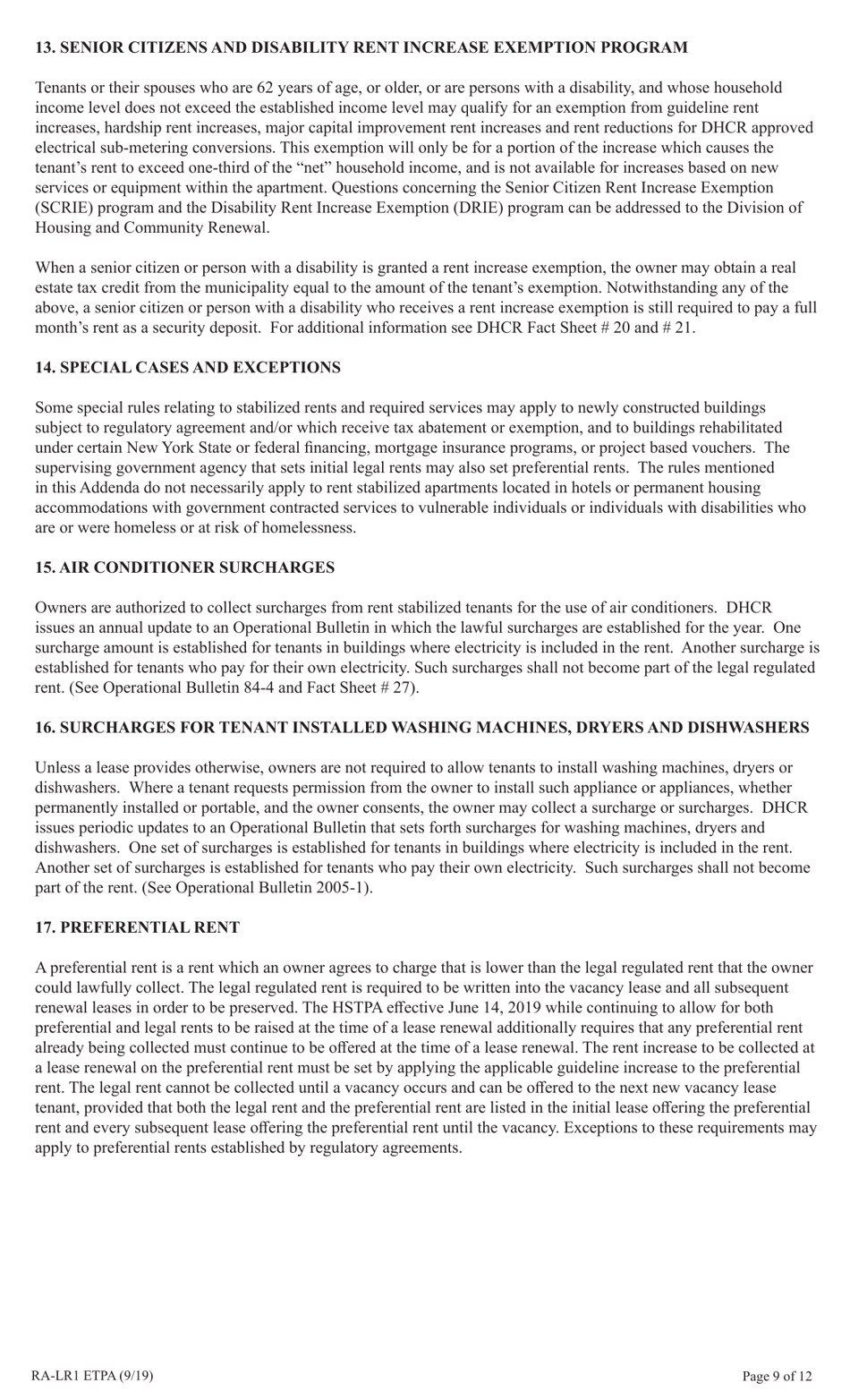 13. SENIOR CITIZENS AND DISABILITY RENT INCREASE EXEMPTION PROGRAM

Tenants or their spouses who are 62 years of age, or older, or are persons with a disability, and whose household income level does not exceed the established income level may qualify for an exemption from guideline rent increases, hardship rent increases, major capital improvement rent increases and rent reductions for DHCR approved electrical sub-metering conversions. This exemption will only be for a portion of the increase which causes the tenant's rent to exceed one-third of the "net" household income, and is not available for increases based on new services or equipment within the apartment. Questions concerning the Senior Citizen Rent Increase Exemption (SCRIE) program and the Disability Rent Increase Exemption (DRIE) program can be addressed to the Division of Housing and Community Renewal.

When a senior citizen or person with a disability is granted a rent increase exemption, the owner may obtain a real estate tax credit from the municipality equal to the amount of the tenant's exemption. Notwithstanding any of the above, a senior citizen or person with a disability who receives a rent increase exemption is still required to pay a full month's rent as a security deposit. For additional information see DHCR Fact Sheet # 20 and # 21.

14. SPECIAL CASES AND EXCEPTIONS

Some special rules relating to stabilized rents and required services may apply to newly constructed buildings subject to regulatory agreement and/or which receive tax abatement or exemption, and to buildings rehabilitated under certain New York State or federal financing, mortgage insurance programs, or project based vouchers. The supervising government agency that sets initial legal rents may also set preferential rents. The rules mentioned in this Addenda do not necessarily apply to rent stabilized apartments located in hotels or permanent housing accommodations with government contracted services to vulnerable individuals or individuals with disabilities who are or were homeless or at risk of homelessness.

15. AIR CONDITIONER SURCHARGES

Owners are authorized to collect surcharges from rent stabilized tenants for the use of air conditioners. DHCR issues an annual update to an Operational Bulletin in which the lawful surcharges are established for the year. One surcharge amount is established for tenants in buildings where electricity is included in the rent. Another surcharge is established for tenants who pay for their own electricity. Such surcharges shall not become part of the legal regulated rent. (See Operational Bulletin 84-4 and Fact Sheet # 27).

16. SURCHARGES FOR TENANT INSTALLED WASHING MACHINES, DRYERS AND DISHWASHERS

Unless a lease provides otherwise, owners are not required to allow tenants to install washing machines, dryers or dishwashers. Where a tenant requests permission from the owner to install such appliance or appliances, whether permanently installed or portable, and the owner consents, the owner may collect a surcharge or surcharges. DHCR issues periodic updates to an Operational Bulletin that sets forth surcharges for washing machines, dryers and dishwashers. One set of surcharges is established for tenants in buildings where electricity is included in the rent. Another set of surcharges is established for tenants who pay their own electricity. Such surcharges shall not become part of the rent. (See Operational Bulletin 2005-1).

17. PREFERENTIAL RENT

A preferential rent is a rent which an owner agrees to charge that is lower than the legal regulated rent that the owner could lawfully collect. The legal regulated rent is required to be written into the vacancy lease and all subsequent renewal leases in order to be preserved. The HSTPA effective June 14, 2019 while continuing to allow for both preferential and legal rents to be raised at the time of a lease renewal additionally requires that any preferential rent already being collected must continue to be offered at the time of a lease renewal. The rent increase to be collected at a lease renewal on the preferential rent must be set by applying the applicable guideline increase to the preferential rent. The legal rent cannot be collected until a vacancy occurs and can be offered to the next new vacancy lease tenant, provided that both the legal rent and the preferential rent are listed in the initial lease offering the preferential rent and every subsequent lease offering the preferential rent until the vacancy. Exceptions to these requirements may apply to preferential rents established by regulatory agreements.

RA-LR1 ETPA (9/19)

Page 9 of 12